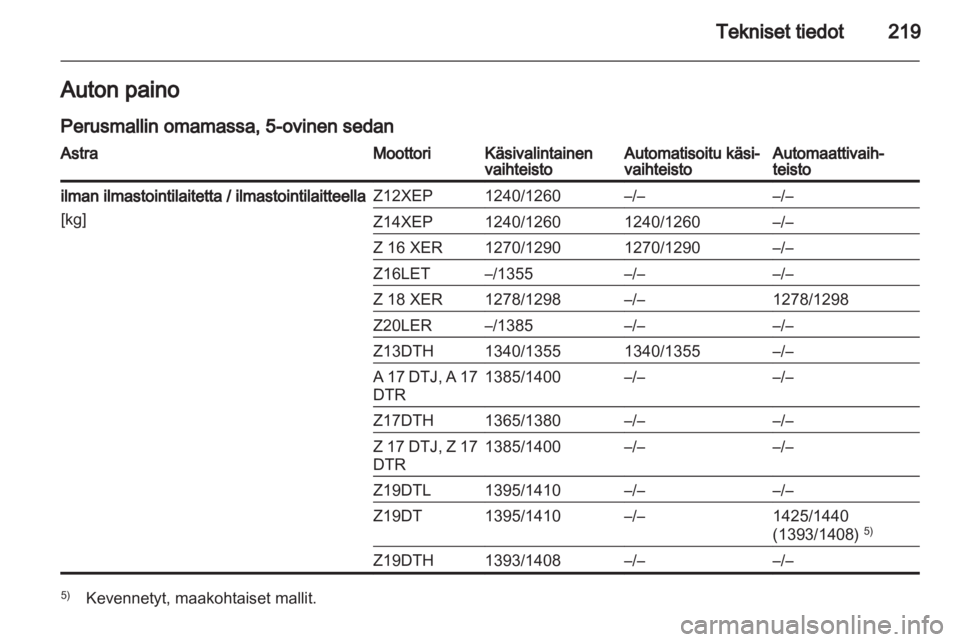 Tekniset tiedot 219

Auton paino

Perusmallin omamassa, 5-ovinen sedan

| Astra | Moottori | Käsivalintainen vaihteisto | Automatisoitu käsivaihteisto | Automaattivaihteisto |
|---|---|---|---|---|
| ilman ilmastointilaitetta / ilmastointilaitteella | Z12XEP | 1240/1260 | –/– | –/– |
| [kg] | Z14XEP | 1240/1260 | 1240/1260 | –/– |
| | Z 16 XER | 1270/1290 | 1270/1290 | –/– |
| | Z16LET | –/1355 | –/– | –/– |
| | Z 18 XER | 1278/1298 | –/– | 1278/1298 |
| | Z20LER | –/1385 | –/– | –/– |
| | Z13DTH | 1340/1355 | 1340/1355 | –/– |
| | A 17 DTJ, A 17 DTR | 1385/1400 | –/– | –/– |
| | Z17DTH | 1365/1380 | –/– | –/– |
| | Z 17 DTJ, Z 17 DTR | 1385/1400 | –/– | –/– |
| | Z19DTL | 1395/1410 | –/– | –/– |
| | Z19DT | 1395/1410 | –/– | 1425/1440 (1393/1408) $^{5)}$ |
| | Z19DTH | 1393/1408 | –/– | –/– |

$^{5)}$ Kevennetyt, maakohtaiset mallit.

carmanualsonline.info